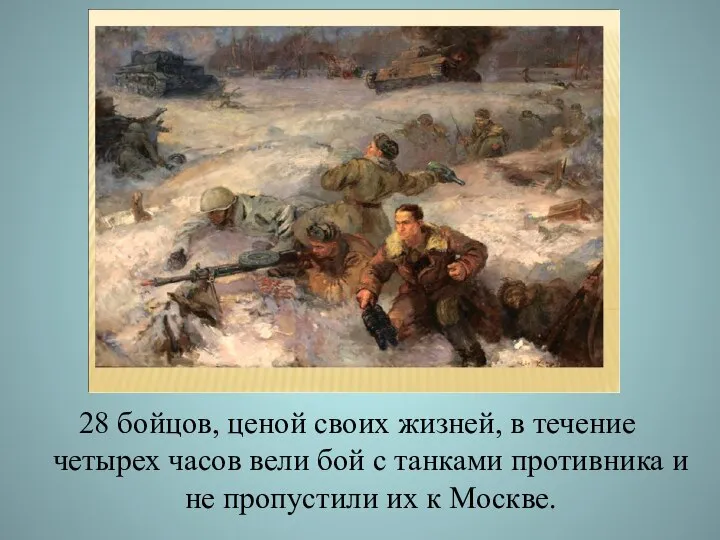 28 бойцов, ценой своих жизней, в течение четырех часов вели бой с танками противника и не пропустили их к Москве.